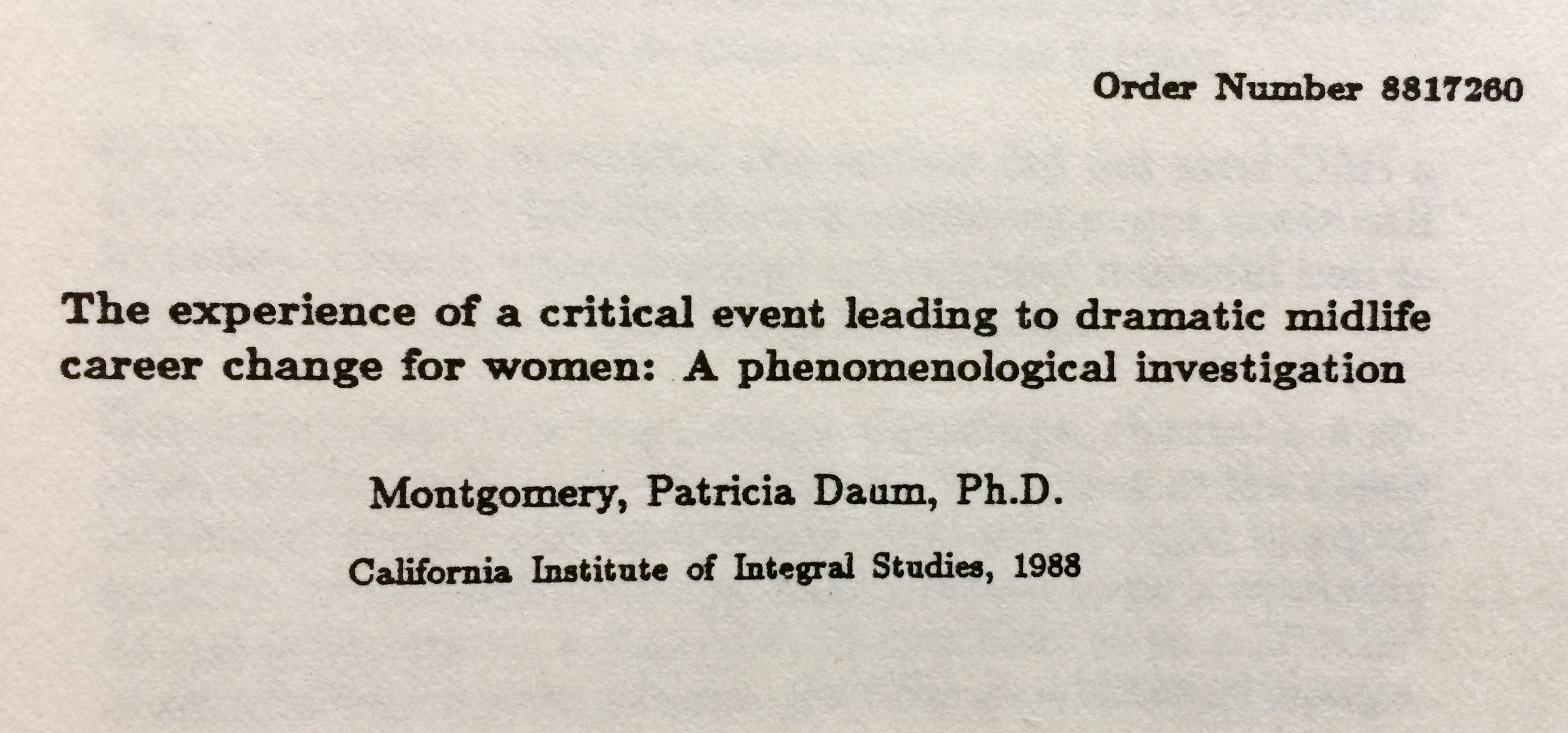 Order Number 8817260

The experience of a critical event leading to dramatic midlife career change for women: A phenomenological investigation

Montgomery, Patricia Daum, Ph.D.

California Institute of Integral Studies, 1988